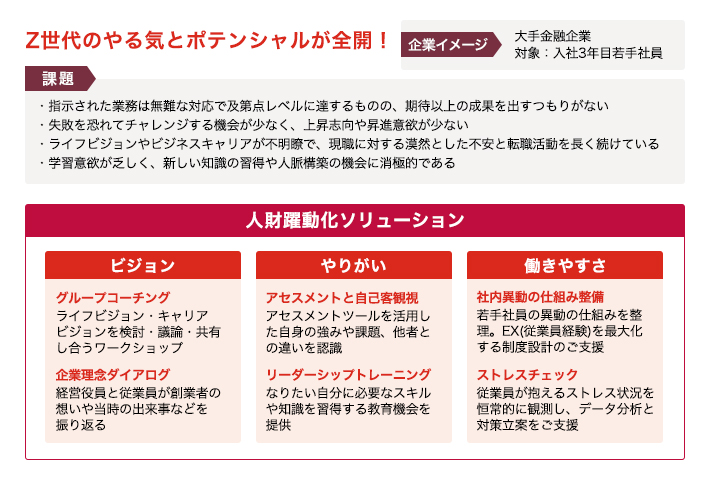 Z世代のやる気とポテンシャルが全開！

企業イメージ
大手金融企業
対象：入社3年目若手社員

課題

・指示された業務は無難な対応で及第点レベルに達するものの、期待以上の成果を出すつもりがない
・失敗を恐れてチャレンジする機会が少なく、上昇志向や昇進意欲が少ない
・ライフビジョンやビジネスキャリアが不明瞭で、現職に対する漠然とした不安と転職活動を長く続けている
・学習意欲が乏しく、新しい知識の習得や人脈構築の機会に消極的である

人財躍動化ソリューション

ビジョン

グループコーチング
ライフビジョン・キャリアビジョンを検討・議論・共有し合うワークショップ

企業理念ダイアログ
経営役員と従業員が創業者の想いや当時の出来事などを振り返る

やりがい

アセスメントと自己客観視
アセスメントツールを活用した自身の強みや課題、他者との違いを認識

リーダーシップトレーニング
なりたい自分に必要なスキルや知識を習得する教育機会を提供

働きやすさ

社内異動の仕組み整備
若手社員の異動の仕組みを整理。EX(従業員経験)を最大化する制度設計のご支援

ストレスチェック
従業員が抱えるストレス状況を恒常的に観測し、データ分析と対策立案をご支援